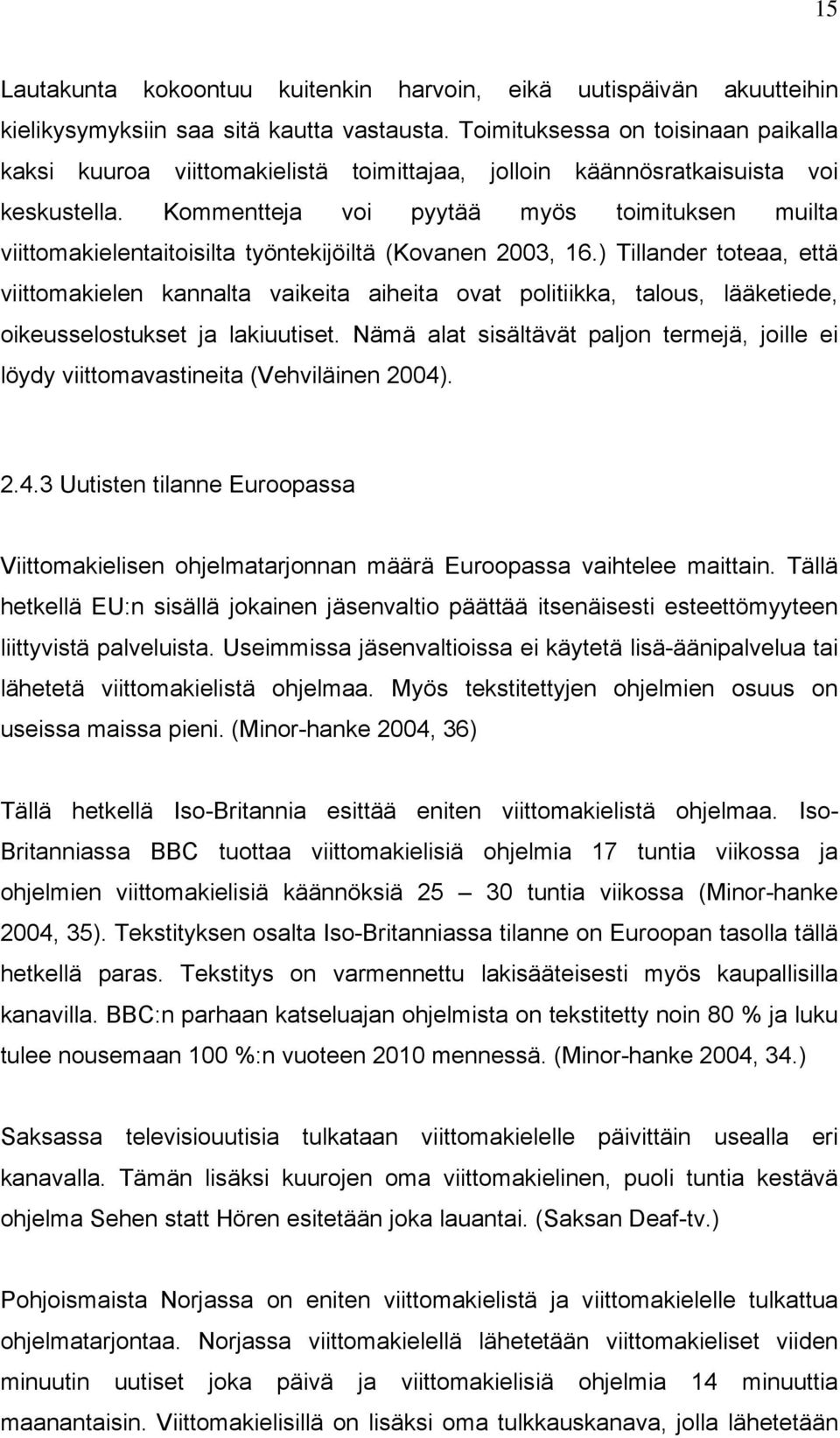 15

Lautakunta kokoontuu kuitenkin harvoin, eikä uutispäivän akuutteihin kielikysymyksiin saa sitä kautta vastausta. Toimituksessa on toisinaan paikalla kaksi kuuroa viittomakielistä toimittajaa, jolloin käännösratkaisuista voi keskustella. Kommentteja voi pyytää myös toimituksen muilta viittomakielentaitoisilta työntekijöiltä (Kovanen 2003, 16.) Tillander toteaa, että viittomakielen kannalta vaikeita aiheita ovat politiikka, talous, lääketiede, oikeusselostukset ja lakiuutiset. Nämä alat sisältävät paljon termejä, joille ei löydy viittomavastineita (Vehviläinen 2004).

2.4.3 Uutisten tilanne Euroopassa

Viittomakielisen ohjelmatarjonnan määrä Euroopassa vaihtelee maittain. Tällä hetkellä EU:n sisällä jokainen jäsenvaltio päättää itsenäisesti esteettömyyteen liittyvistä palveluista. Useimmissa jäsenvaltioissa ei käytetä lisä-äänipalvelua tai lähetetä viittomakielistä ohjelmaa. Myös tekstitettyjen ohjelmien osuus on useissa maissa pieni. (Minor-hanke 2004, 36)

Tällä hetkellä Iso-Britannia esittää eniten viittomakielistä ohjelmaa. Iso-Britanniassa BBC tuottaa viittomakielisiä ohjelmia 17 tuntia viikossa ja ohjelmien viittomakielisiä käännöksiä 25 — 30 tuntia viikossa (Minor-hanke 2004, 35). Tekstityksen osalta Iso-Britanniassa tilanne on Euroopan tasolla tällä hetkellä paras. Tekstitys on varmennettu lakisääteisesti myös kaupallisilla kanavilla. BBC:n parhaan katseluajan ohjelmista on tekstitetty noin 80 % ja luku tulee nousemaan 100 %:n vuoteen 2010 mennessä. (Minor-hanke 2004, 34.)

Saksassa televisiouutisia tulkataan viittomakielelle päivittäin usealla eri kanavalla. Tämän lisäksi kuurojen oma viittomakielinen, puoli tuntia kestävä ohjelma Sehen statt Hören esitetään joka lauantai. (Saksan Deaf-tv.)

Pohjoismaista Norjassa on eniten viittomakielistä ja viittomakielelle tulkattua ohjelmatarjontaa. Norjassa viittomakielellä lähetetään viittomakieliset viiden minuutin uutiset joka päivä ja viittomakielisiä ohjelmia 14 minuuttia maanantaisin. Viittomakielisillä on lisäksi oma tulkkauskanava, jolla lähetetään